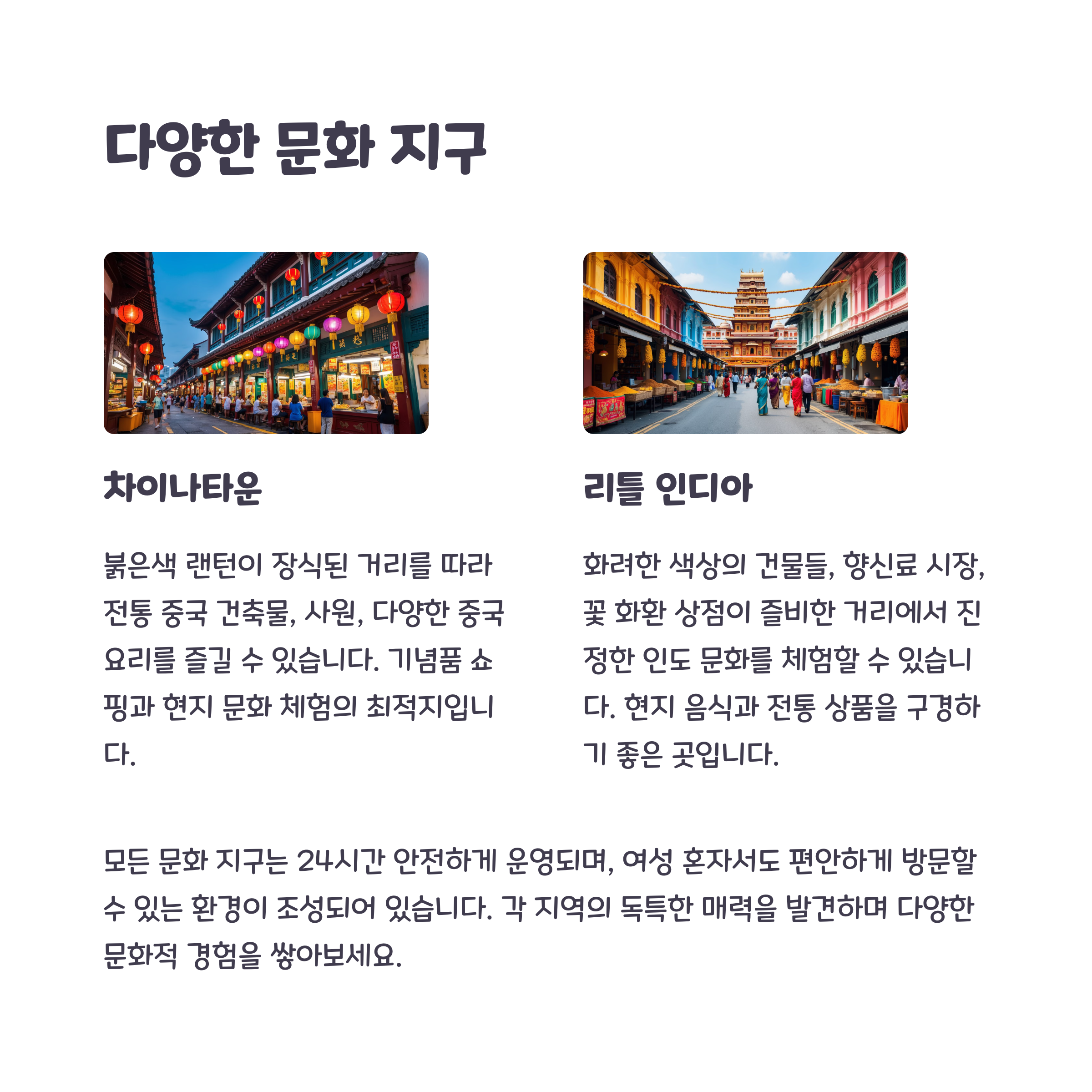 다양한 문화 지구

차이나타운

붉은색 랜턴이 장식된 거리를 따라 전통 중국 건축물, 사원, 다양한 중국 요리를 즐길 수 있습니다. 기념품 쇼핑과 현지 문화 체험의 최적지입니다.

리틀 인디아

화려한 색상의 건물들, 향신료 시장, 꽃 화환 상점이 즐비한 거리에서 진정한 인도 문화를 체험할 수 있습니다. 현지 음식과 전통 상품을 구경하기 좋은 곳입니다.

모든 문화 지구는 24시간 안전하게 운영되며, 여성 혼자서도 편안하게 방문할 수 있는 환경이 조성되어 있습니다. 각 지역의 독특한 매력을 발견하며 다양한 문화적 경험을 쌓아보세요.